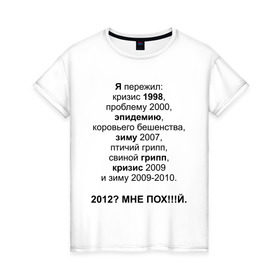 Я пережил:
кризис 1998,
проблему 2000,
эпидемию,
коровьего бешенства,
зиму 2007,
птичий грипп,
свиной грипп,
кризис 2009
и зиму 2009-2010.

2012? МНЕ ПОХ!!!Й.